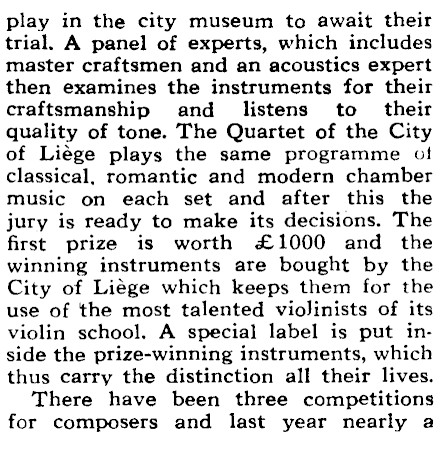 play in the city museum to await their trial. A panel of experts, which includes master craftsmen and an acoustics expert then examines the instruments for their craftsmanship and listens to their quality of tone. The Quartet of the City of Liège plays the same programme of classical, romantic and modern chamber music on each set and after this the jury is ready to make its decisions. The first prize is worth £1000 and the winning instruments are bought by the City of Liège which keeps them for the use of the most talented violinists of its violin school. A special label is put inside the prize-winning instruments, which thus carry the distinction all their lives.

There have been three competitions for composers and last year nearly a